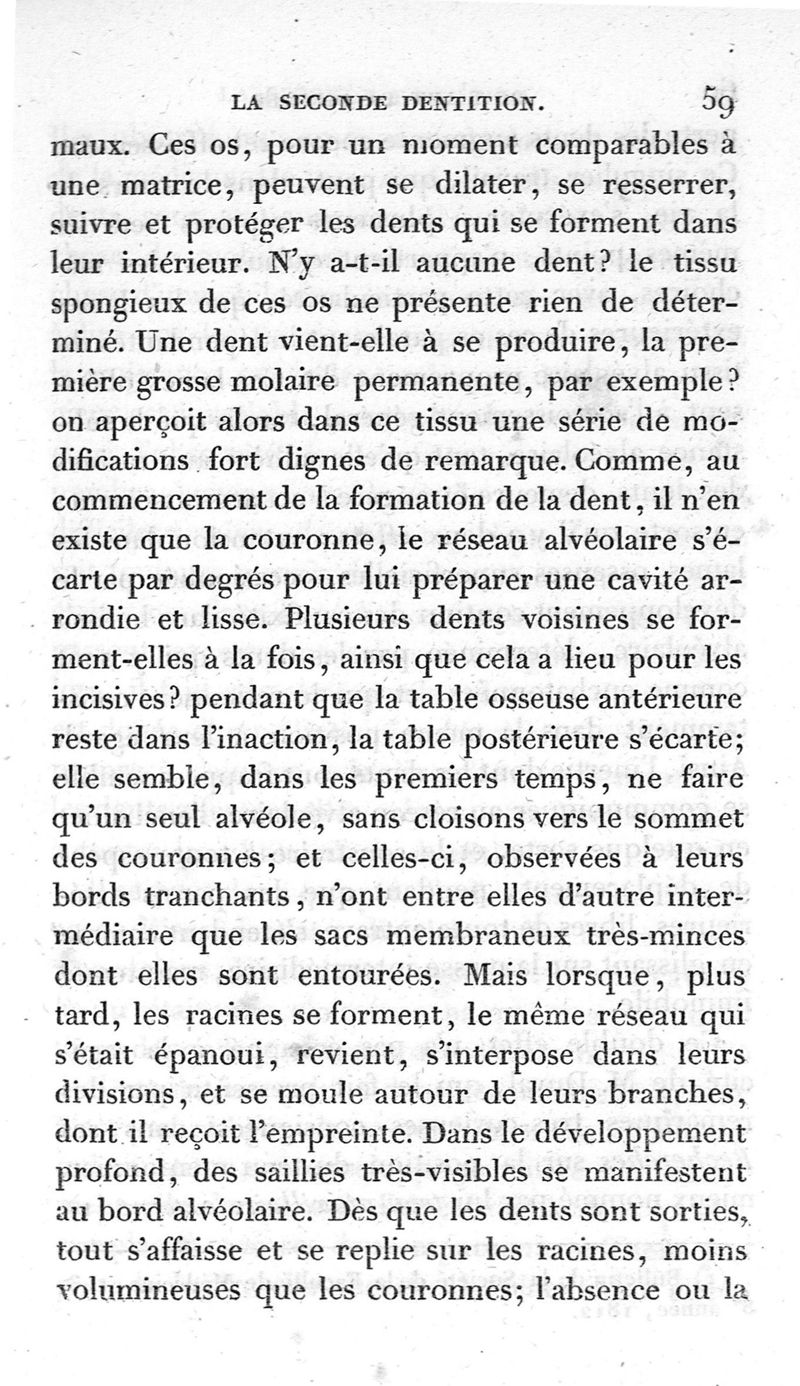 LA SECONDE DENTITION. 59

maux. Ces os, pour un moment comparables à une matrice, peuvent se dilater, se resserrer, suivre et protéger les dents qui se forment dans leur intérieur. N'y a-t-il aucune dent? le tissu spongieux de ces os ne présente rien de déterminé. Une dent vient-elle à se produire, la première grosse molaire permanente, par exemple? on aperçoit alors dans ce tissu une série de modifications fort dignes de remarque. Comme, au commencement de la formation de la dent, il n'en existe que la couronne, le réseau alvéolaire s'écarte par degrés pour lui préparer une cavité arrondie et lisse. Plusieurs dents voisines se forment-elles à la fois, ainsi que cela a lieu pour les incisives? pendant que la table osseuse antérieure reste dans l'inaction, la table postérieure s'écarte; elle semble, dans les premiers temps, ne faire qu'un seul alvéole, sans cloisons vers le sommet des couronnes; et celles-ci, observées à leurs bords tranchants, n'ont entre elles d'autre intermédiaire que les sacs membraneux très-minces dont elles sont entourées. Mais lorsque, plus tard, les racines se forment, le même réseau qui s'était épanoui, revient, s'interpose dans leurs divisions, et se moule autour de leurs branches, dont il reçoit l'empreinte. Dans le développement profond, des saillies très-visibles se manifestent au bord alvéolaire. Dès que les dents sont sorties, tout s'affaisse et se replie sur les racines, moins volumineuses que les couronnes; l'absence ou la